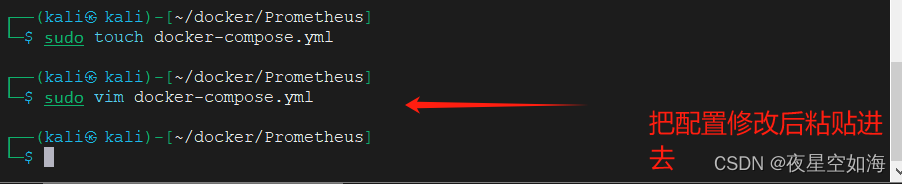 ┌──(kali㉿kali)-[~/docker/Prometheus]
└─$ sudo touch docker-compose.yml

┌──(kali㉿kali)-[~/docker/Prometheus]
└─$ sudo vim docker-compose.yml

┌──(kali㉿kali)-[~/docker/Prometheus]
└─$

把配置修改后粘贴进去

CSDN @夜星空如海